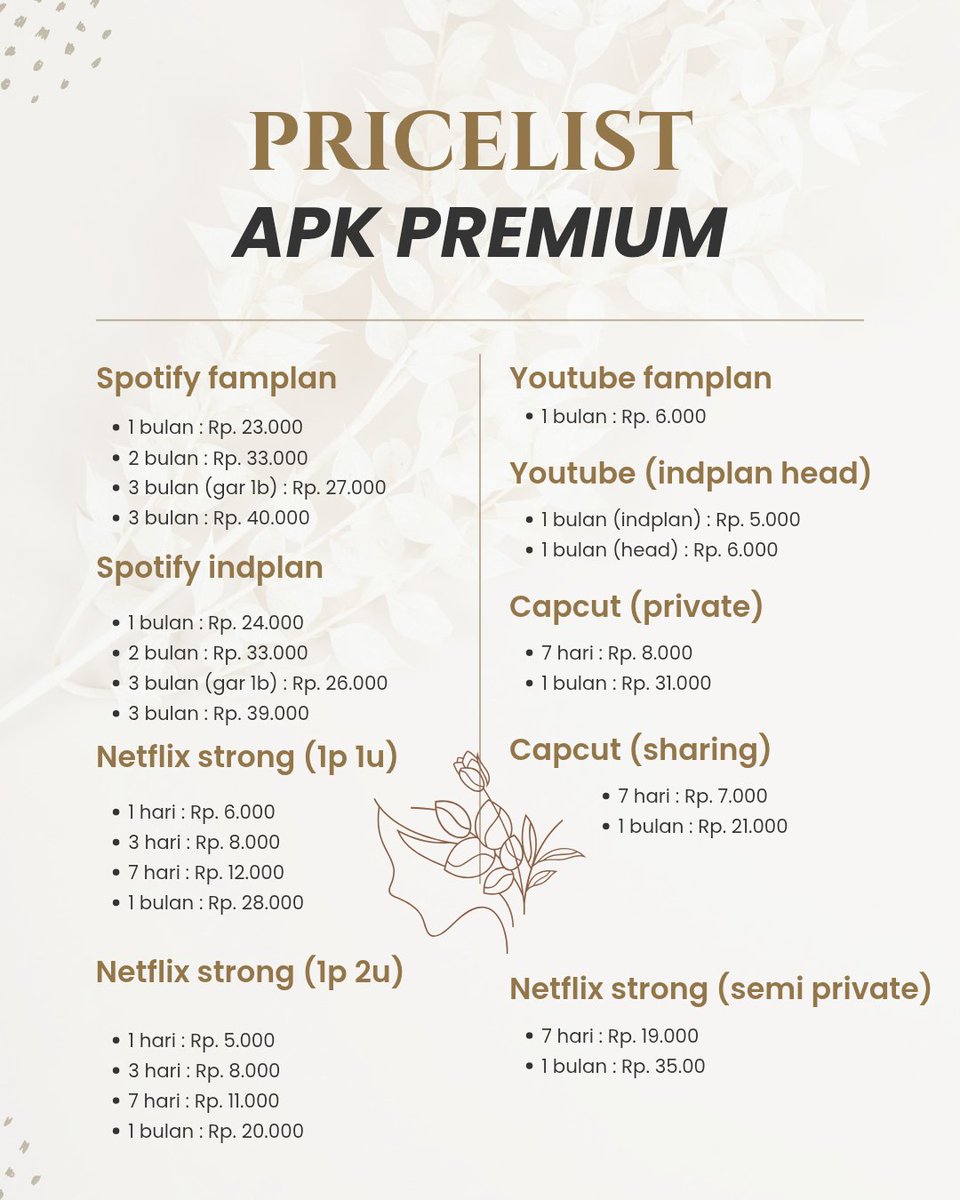 PRICELIST
APK PREMIUM

Spotify famplan
- 1 bulan : Rp. 23.000
- 2 bulan : Rp. 33.000
- 3 bulan (gar 1b) : Rp. 27.000
- 3 bulan : Rp. 40.000

Spotify indplan
- 1 bulan : Rp. 24.000
- 2 bulan : Rp. 33.000
- 3 bulan (gar 1b) : Rp. 26.000
- 3 bulan : Rp. 39.000

Netflix strong (1p 1u)
- 1 hari : Rp. 6.000
- 3 hari : Rp. 8.000
- 7 hari : Rp. 12.000
- 1 bulan : Rp. 28.000

Netflix strong (1p 2u)
- 1 hari : Rp. 5.000
- 3 hari : Rp. 8.000
- 7 hari : Rp. 11.000
- 1 bulan : Rp. 20.000

Youtube famplan
- 1 bulan : Rp. 6.000

Youtube (indplan head)
- 1 bulan (indplan) : Rp. 5.000
- 1 bulan (head) : Rp. 6.000

Capcut (private)
- 7 hari : Rp. 8.000
- 1 bulan : Rp. 31.000

Capcut (sharing)
- 7 hari : Rp. 7.000
- 1 bulan : Rp. 21.000

Netflix strong (semi private)
- 7 hari : Rp. 19.000
- 1 bulan : Rp. 35.00